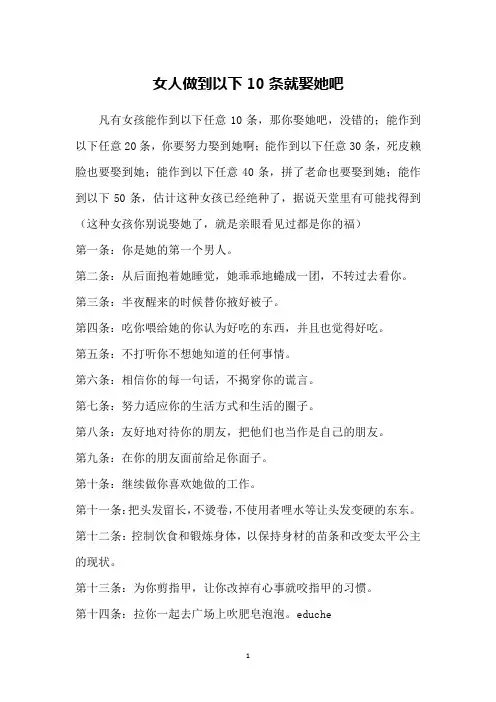 女人做到以下 10 条就娶她吧

凡有女孩能作到以下任意 10 条，那你娶她吧，没错的；能作到以下任意 20 条，你要努力娶到她啊；能作到以下任意 30 条，死皮赖脸也要娶到她；能作到以下任意 40 条，拼了老命也要娶到她；能作到以下 50 条，估计这种女孩已经绝种了，据说天堂里有可能找得到（这种女孩你别说娶她了，就是亲眼看见过都是你的福）

第一条：你是她的第一个男人。

第二条：从后面抱着她睡觉，她乖乖地蜷成一团，不转过去看你。

第三条：半夜醒来的时候替你掖好被子。

第四条：吃你喂给她的你认为好吃的东西，并且也觉得好吃。

第五条：不打听你不想她知道的任何事情。

第六条：相信你的每一句话，不揭穿你的谎言。

第七条：努力适应你的生活方式和生活的圈子。

第八条：友好地对待你的朋友，把他们也当作是自己的朋友。

第九条：在你的朋友面前给足你面子。

第十条：继续做你喜欢她做的工作。

第十一条：把头发留长，不烫卷，不使用者哩水等让头发变硬的东东。

第十二条：控制饮食和锻炼身体，以保持身材的苗条和改变太平公主的现状。

第十三条：为你剪指甲，让你改掉有心事就咬指甲的习惯。

第十四条：拉你一起去广场上吹肥皂泡泡。eduche

1